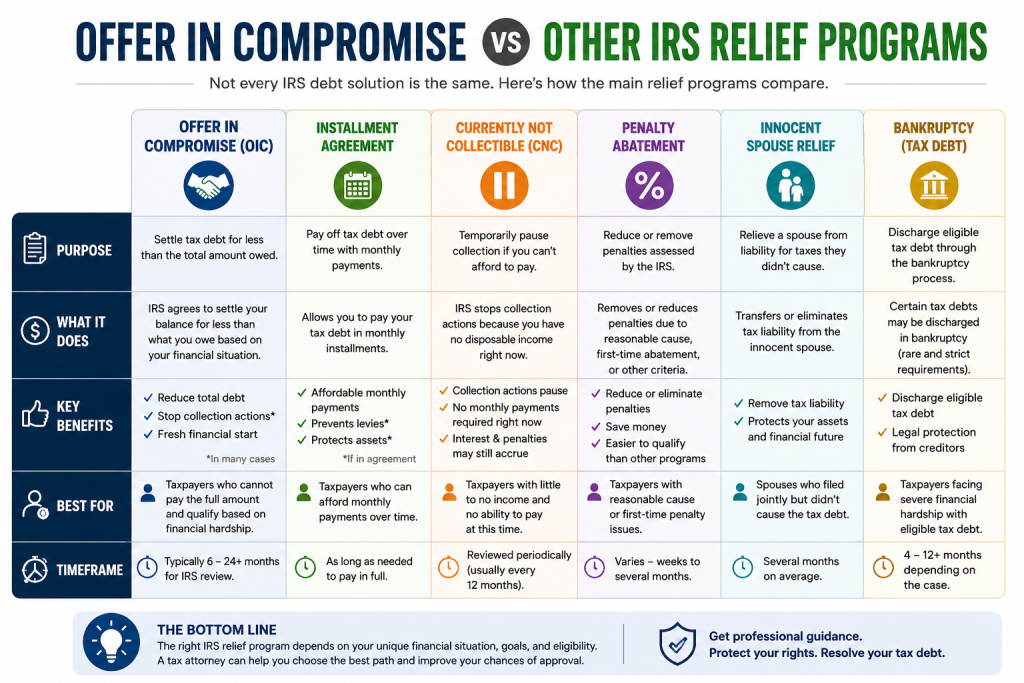 OFFER IN COMPROMISE VS OTHER IRS RELIEF PROGRAMS

Not every IRS debt solution is the same. Here's how the main relief programs compare.

| | OFFER IN COMPROMISE (OIC) | INSTALLMENT AGREEMENT | CURRENTLY NOT COLLECTIBLE (CNC) | PENALTY ABATEMENT | INNOCENT SPOUSE RELIEF | BANKRUPTCY (TAX DEBT) |
|---|---|---|---|---|---|---|
| PURPOSE | Settle tax debt for less than the total amount owed. | Pay off tax debt over time with monthly payments. | Temporarily pause collection if you can't afford to pay. | Reduce or remove penalties assessed by the IRS. | Relieve a spouse from liability for taxes they didn't cause. | Discharge eligible tax debt through the bankruptcy process. |
| WHAT IT DOES | IRS agrees to settle your balance for less than what you owe based on your financial situation. | Allows you to pay your tax debt in monthly installments. | IRS stops collection actions because you have no disposable income right now. | Removes or reduces penalties due to reasonable cause, first-time abatement, or other criteria. | Transfers or eliminates tax liability from the innocent spouse. | Certain tax debts may be discharged in bankruptcy (rare and strict requirements). |
| KEY BENEFITS | ✓ Reduce total debt ✓ Stop collection actions* ✓ Fresh financial start *In many cases | ✓ Affordable monthly payments ✓ Prevents levies* ✓ Protects assets* *If in agreement | ✓ Collection actions pause ✓ No monthly payments required right now ✓ Interest & penalties may still accrue | ✓ Reduce or eliminate penalties ✓ Save money ✓ Easier to qualify than other programs | ✓ Remove tax liability ✓ Protects your assets and financial future | ✓ Discharge eligible tax debt ✓ Legal protection from creditors |
| BEST FOR | Taxpayers who cannot pay the full amount and qualify based on financial hardship. | Taxpayers who can afford monthly payments over time. | Taxpayers with little to no income and no ability to pay at this time. | Taxpayers with reasonable cause or first-time penalty issues. | Spouses who filed jointly but didn't cause the tax debt. | Taxpayers facing severe financial hardship with eligible tax debt. |
| TIMEFRAME | Typically 6 – 24+ months for IRS review. | As long as needed to pay in full. | Reviewed periodically (usually every 12 months). | Varies – weeks to several months. | Several months on average. | 4 – 12+ months depending on the case. |

THE BOTTOM LINE
The right IRS relief program depends on your unique financial situation, goals, and eligibility. A tax attorney can help you choose the best path and improve your chances of approval.

Get professional guidance.
Protect your rights. Resolve your tax debt.